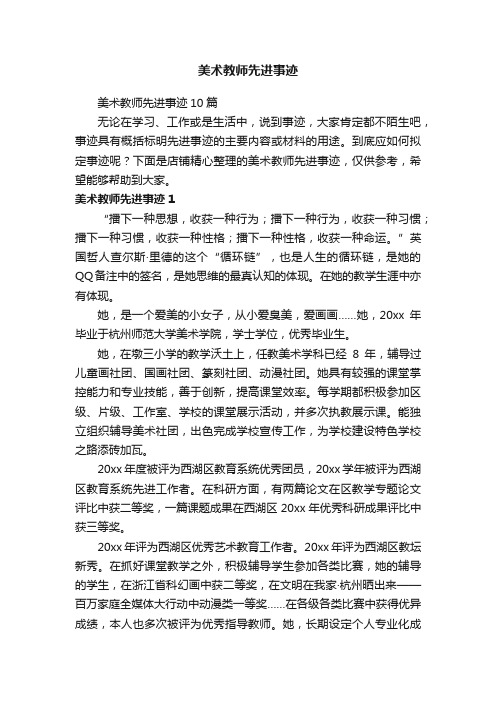 美术教师先进事迹

美术教师先进事迹10篇

无论在学习、工作或是生活中，说到事迹，大家肯定都不陌生吧，事迹具有概括标明先进事迹的主要内容或材料的用途。到底应如何拟定事迹呢？下面是店铺精心整理的美术教师先进事迹，仅供参考，希望能够帮助到大家。

美术教师先进事迹1

“播下一种思想，收获一种行为；播下一种行为，收获一种习惯；播下一种习惯，收获一种性格；播下一种性格，收获一种命运。”英国哲人查尔斯·里德的这个“循环链”，也是人生的循环链，是她的QQ备注中的签名，是她思维的最真认知的体现。在她的教学生涯中亦有体现。

她，是一个爱美的小女子，从小爱臭美，爱画画……她，20xx年毕业于杭州师范大学美术学院，学士学位，优秀毕业生。

她，在墩三小学的教学沃土上，任教美术学科已经8年，辅导过儿童画社团、国画社团、篆刻社团、动漫社团。她具有较强的课堂掌控能力和专业技能，善于创新，提高课堂效率。每学期都积极参加区级、片级、工作室、学校的课堂展示活动，并多次执教展示课。能独立组织辅导美术社团，出色完成学校宣传工作，为学校建设特色学校之路添砖加瓦。

20xx年度被评为西湖区教育系统优秀团员，20xx学年被评为西湖区教育系统先进工作者。在科研方面，有两篇论文在区教学专题论文评比中获二等奖，一篇课题成果在西湖区20xx年优秀科研成果评比中获三等奖。

20xx年评为西湖区优秀艺术教育工作者。20xx年评为西湖区教坛新秀。在抓好课堂教学之外，积极辅导学生参加各类比赛，她的辅导的学生，在浙江省科幻画中获二等奖，在文明在我家·杭州晒出来——百万家庭全媒体大行动中动漫类一等奖……在各级各类比赛中获得优异成绩，本人也多次被评为优秀指导教师。她，长期设定个人专业化成